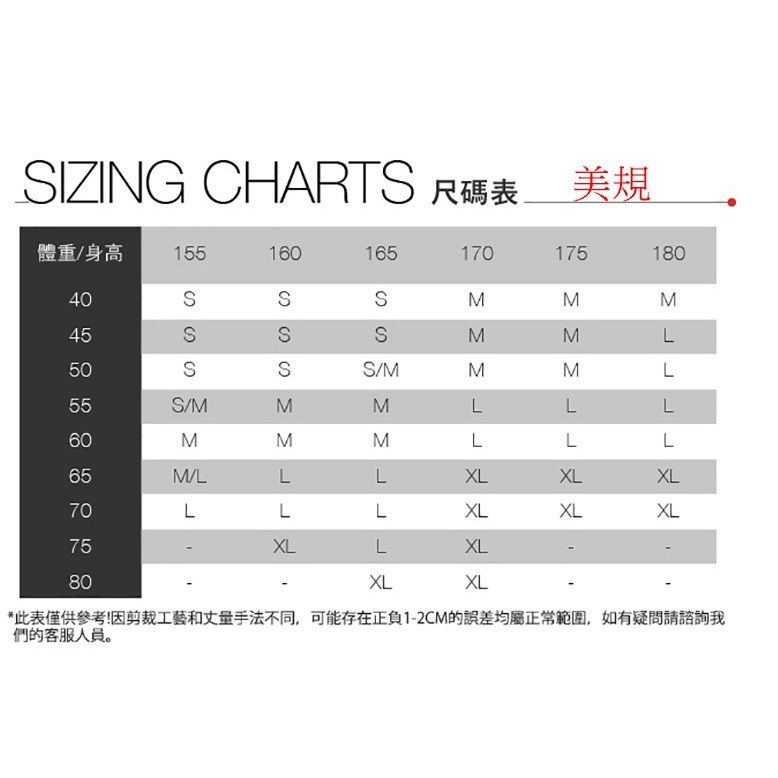 SIZING CHARTS 尺碼表 美規

| 體重/身高 | 155 | 160 | 165 | 170 | 175 | 180 |
|---|---|---|---|---|---|---|
| 40 | S | S | S | M | M | M |
| 45 | S | S | S | M | M | L |
| 50 | S | S | S/M | M | M | L |
| 55 | S/M | M | M | L | L | L |
| 60 | M | M | M | L | L | L |
| 65 | M/L | L | L | XL | XL | XL |
| 70 | L | L | L | XL | XL | XL |
| 75 | - | XL | L | XL | - | - |
| 80 | - | - | XL | XL | - | - |

*此表僅供參考!因剪裁工藝和丈量手法不同，可能存在正負1-2CM的誤差均屬正常範圍，如有疑問請諮詢我們的客服人員。